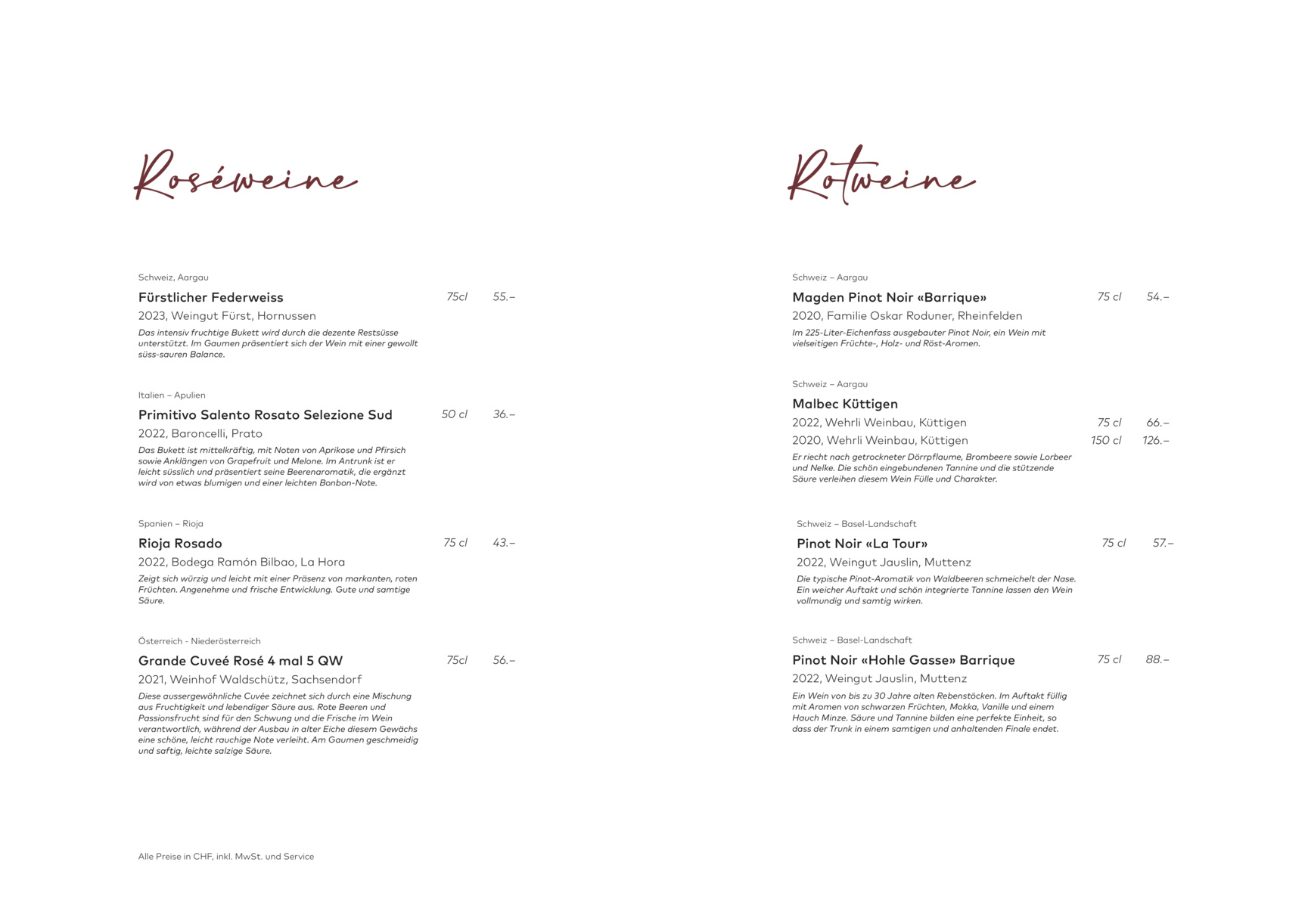 Roséweine

Schweiz, Aargau

Fürstlicher Federweiss 75cl 55.–

2023, Weingut Fürst, Hornussen

Das intensiv fruchtige Bukett wird durch die dezente Restsüsse unterstützt. Im Gaumen präsentiert sich der Wein mit einer gewollt süss-sauren Balance.

Italien – Apulien

Primitivo Salento Rosato Selezione Sud 50 cl 36.–

2022, Baroncelli, Prato

Das Bukett ist mittelkräftig, mit Noten von Aprikose und Pfirsich sowie Anklängen von Grapefruit und Melone. Im Antrunk ist er leicht süsslich und präsentiert seine Beerenaromatik, die ergänzt wird von etwas blumigen und einer leichten Bonbon-Note.

Spanien – Rioja

Rioja Rosado 75 cl 43.–

2022, Bodega Ramón Bilbao, La Hora

Zeigt sich würzig und leicht mit einer Präsenz von markanten, roten Früchten. Angenehme und frische Entwicklung. Gute und samtige Säure.

Österreich - Niederösterreich

Grande Cuveé Rosé 4 mal 5 QW 75cl 56.–

2021, Weinhof Waldschütz, Sachsendorf

Diese aussergewöhnliche Cuvée zeichnet sich durch eine Mischung aus Fruchtigkeit und lebendiger Säure aus. Rote Beeren und Passionsfrucht sind für den Schwung und die Frische im Wein verantwortlich, während der Ausbau in alter Eiche diesem Gewächs eine schöne, leicht rauchige Note verleiht. Am Gaumen geschmeidig und saftig, leichte salzige Säure.

Alle Preise in CHF, inkl. MwSt. und Service

Rotweine

Schweiz – Aargau

Magden Pinot Noir «Barrique» 75 cl 54.–

2020, Familie Oskar Roduner, Rheinfelden

Im 225-Liter-Eichenfass ausgebauter Pinot Noir, ein Wein mit vielseitigen Früchte-, Holz- und Röst-Aromen.

Schweiz – Aargau

Malbec Küttigen

2022, Wehrli Weinbau, Küttigen 75 cl 66.–

2020, Wehrli Weinbau, Küttigen 150 cl 126.–

Er riecht nach getrockneter Dörrpflaume, Brombeere sowie Lorbeer und Nelke. Die schön eingebundenen Tannine und die stützende Säure verleihen diesem Wein Fülle und Charakter.

Schweiz – Basel-Landschaft

Pinot Noir «La Tour» 75 cl 57.–

2022, Weingut Jauslin, Muttenz

Die typische Pinot-Aromatik von Waldbeeren schmeichelt der Nase. Ein weicher Auftakt und schön integrierte Tannine lassen den Wein vollmundig und samtig wirken.

Schweiz – Basel-Landschaft

Pinot Noir «Hohle Gasse» Barrique 75 cl 88.–

2022, Weingut Jauslin, Muttenz

Ein Wein von bis zu 30 Jahre alten Rebenstöcken. Im Auftakt füllig mit Aromen von schwarzen Früchten, Mokka, Vanille und einem Hauch Minze. Säure und Tannine bilden eine perfekte Einheit, so dass der Trunk in einem samtigen und anhaltenden Finale endet.